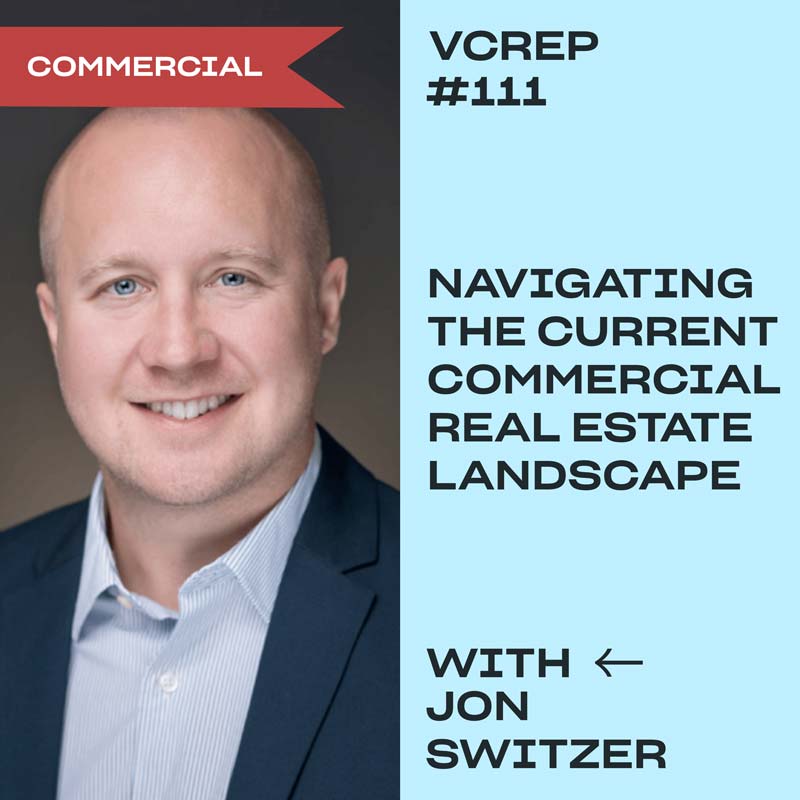 COMMERCIAL

VCREP
#111

NAVIGATING THE CURRENT COMMERCIAL REAL ESTATE LANDSCAPE

WITH ←
JON
SWITZER